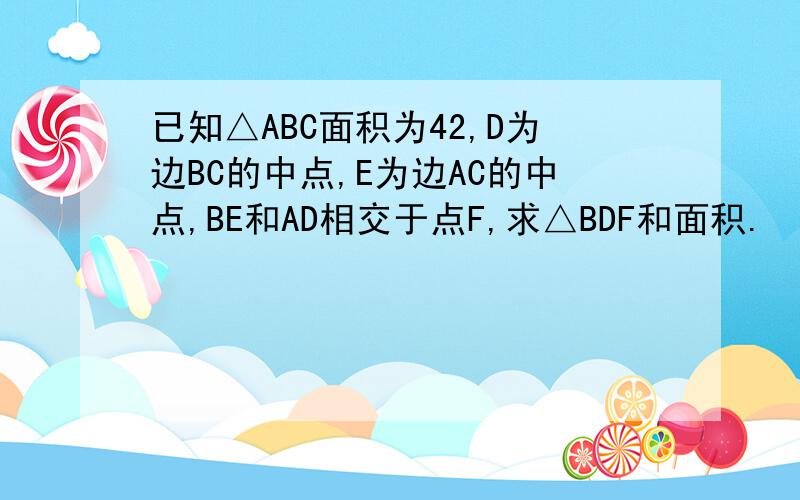 已知△ABC面积为42,D为边BC的中点,E为边AC的中点,BE和AD相交于点F,求△BDF和面积.